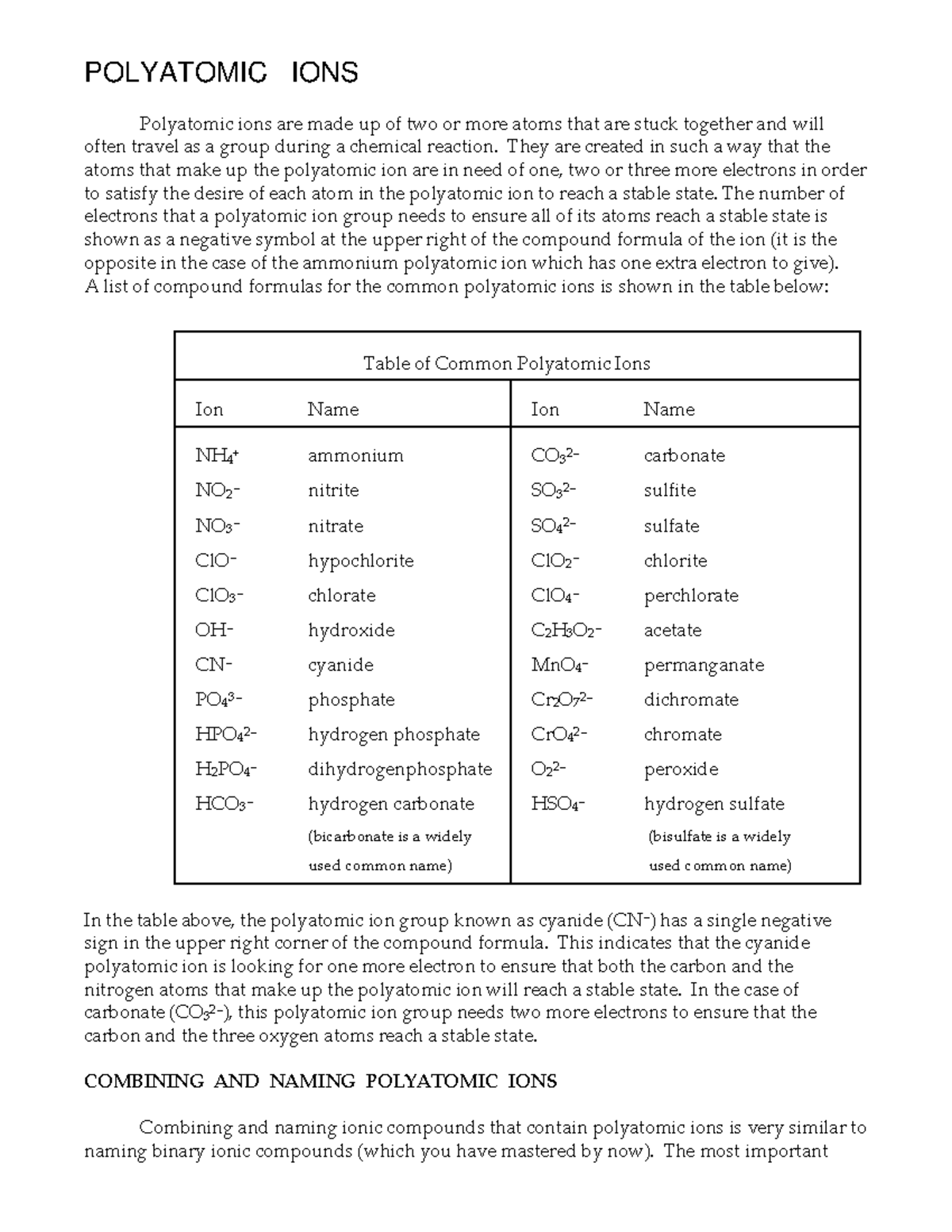 POLYATOMIC IONS

Polyatomic ions are made up of two or more atoms that are stuck together and will often travel as a group during a chemical reaction. They are created in such a way that the atoms that make up the polyatomic ion are in need of one, two or three more electrons in order to satisfy the desire of each atom in the polyatomic ion to reach a stable state. The number of electrons that a polyatomic ion group needs to ensure all of its atoms reach a stable state is shown as a negative symbol at the upper right of the compound formula of the ion (it is the opposite in the case of the ammonium polyatomic ion which has one extra electron to give). A list of compound formulas for the common polyatomic ions is shown in the table below:

Table of Common Polyatomic Ions

| Ion | Name | Ion | Name |
|---|---|---|---|
| $NH_4^+$ | ammonium | $CO_3^{2-}$ | carbonate |
| $NO_2^-$ | nitrite | $SO_3^{2-}$ | sulfite |
| $NO_3^-$ | nitrate | $SO_4^{2-}$ | sulfate |
| $ClO^-$ | hypochlorite | $ClO_2^-$ | chlorite |
| $ClO_3^-$ | chlorate | $ClO_4^-$ | perchlorate |
| $OH^-$ | hydroxide | $C_2H_3O_2^-$ | acetate |
| $CN^-$ | cyanide | $MnO_4^-$ | permanganate |
| $PO_4^{3-}$ | phosphate | $Cr_2O_7^{2-}$ | dichromate |
| $HPO_4^{2-}$ | hydrogen phosphate | $CrO_4^{2-}$ | chromate |
| $H_2PO_4^-$ | dihydrogenphosphate | $O_2^{2-}$ | peroxide |
| $HCO_3^-$ | hydrogen carbonate (bicarbonate is a widely used common name) | $HSO_4^-$ | hydrogen sulfate (bisulfate is a widely used common name) |

In the table above, the polyatomic ion group known as cyanide ($CN^-$) has a single negative sign in the upper right corner of the compound formula. This indicates that the cyanide polyatomic ion is looking for one more electron to ensure that both the carbon and the nitrogen atoms that make up the polyatomic ion will reach a stable state. In the case of carbonate ($CO_3^{2-}$), this polyatomic ion group needs two more electrons to ensure that the carbon and the three oxygen atoms reach a stable state.

COMBINING AND NAMING POLYATOMIC IONS

Combining and naming ionic compounds that contain polyatomic ions is very similar to naming binary ionic compounds (which you have mastered by now). The most important